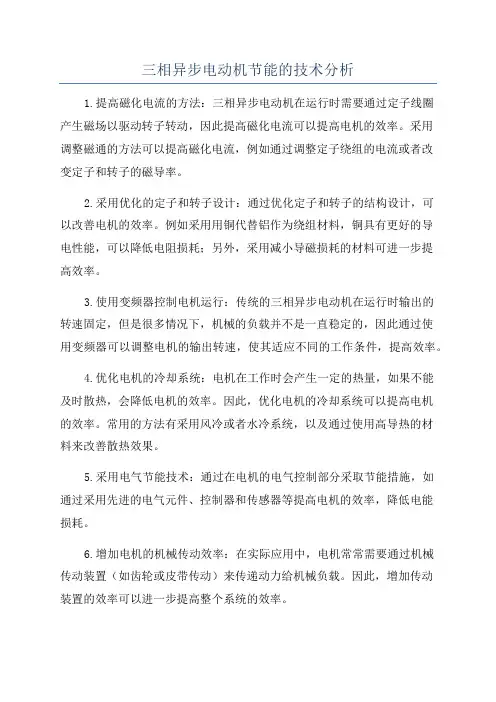 三相异步电动机节能的技术分析

1.提高磁化电流的方法：三相异步电动机在运行时需要通过定子线圈产生磁场以驱动转子转动，因此提高磁化电流可以提高电机的效率。采用调整磁通的方法可以提高磁化电流，例如通过调整定子绕组的电流或者改变定子和转子的磁导率。

2.采用优化的定子和转子设计：通过优化定子和转子的结构设计，可以改善电机的效率。例如采用用铜代替铝作为绕组材料，铜具有更好的导电性能，可以降低电阻损耗；另外，采用减小导磁损耗的材料可进一步提高效率。

3.使用变频器控制电机运行：传统的三相异步电动机在运行时输出的转速固定，但是很多情况下，机械的负载并不是一直稳定的，因此通过使用变频器可以调整电机的输出转速，使其适应不同的工作条件，提高效率。

4.优化电机的冷却系统：电机在工作时会产生一定的热量，如果不能及时散热，会降低电机的效率。因此，优化电机的冷却系统可以提高电机的效率。常用的方法有采用风冷或者水冷系统，以及通过使用高导热的材料来改善散热效果。

5.采用电气节能技术：通过在电机的电气控制部分采取节能措施，如通过采用先进的电气元件、控制器和传感器等提高电机的效率，降低电能损耗。

6.增加电机的机械传动效率：在实际应用中，电机常常需要通过机械传动装置（如齿轮或皮带传动）来传递动力给机械负载。因此，增加传动装置的效率可以进一步提高整个系统的效率。